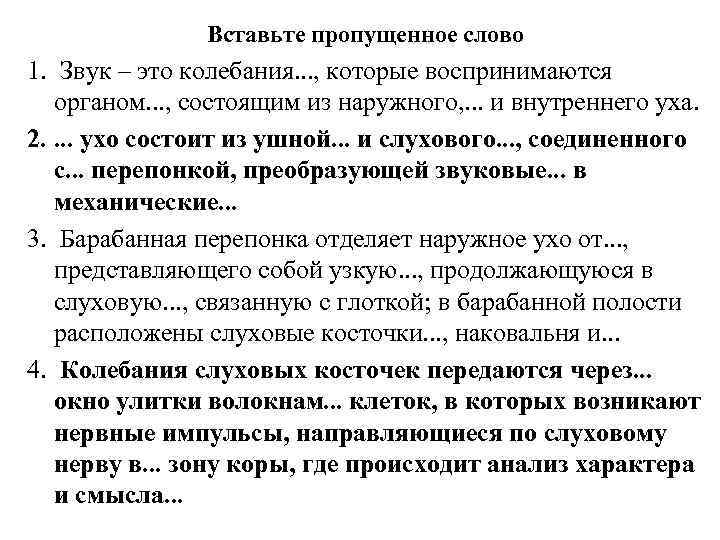 Вставьте пропущенное слово

1. Звук – это колебания..., которые воспринимаются органом..., состоящим из наружного,... и внутреннего уха.

2. ... ухо состоит из ушной... и слухового..., соединенного с... перепонкой, преобразующей звуковые... в механические...

3. Барабанная перепонка отделяет наружное ухо от..., представляющего собой узкую..., продолжающуюся в слуховую..., связанную с глоткой; в барабанной полости расположены слуховые косточки..., наковальня и...

4. Колебания слуховых косточек передаются через... окно улитки волокнам... клеток, в которых возникают нервные импульсы, направляющиеся по слуховому нерву в... зону коры, где происходит анализ характера и смысла...